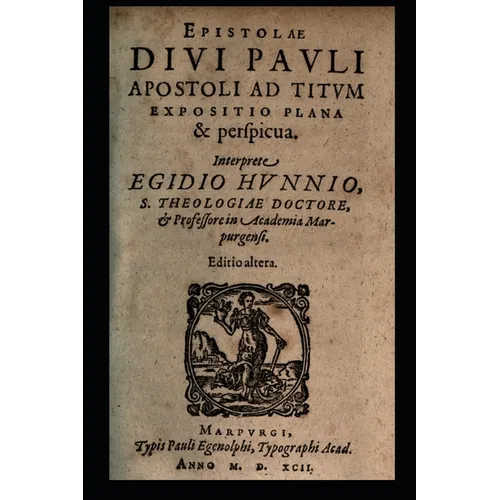 EPISTOLAE
DIVI PAVLI
APOSTOLI AD TITVM
EXPOSITIO PLANA
& perſpicua.

Interprete
EGIDIO HVNNIO,
S. THEOLOGIAE DOCTORE,
& Profeſſore in Academia Marpurgenſi.

Editio altera.

MARPVRGI,
Typis Pauli Egenolphi, Typographi Acad.
ANNO M. D. XCII.